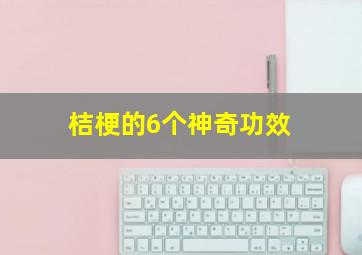 桔梗的6个神奇功效